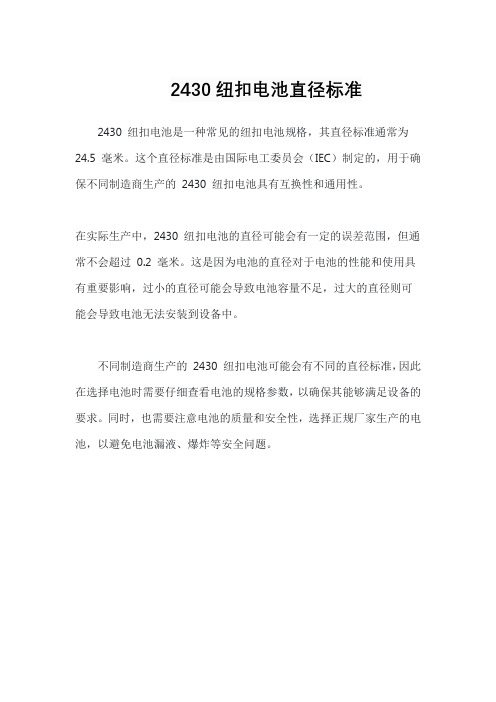 2430 纽扣电池直径标准

2430 纽扣电池是一种常见的纽扣电池规格，其直径标准通常为 24.5 毫米。这个直径标准是由国际电工委员会（IEC）制定的，用于确保不同制造商生产的 2430 纽扣电池具有互换性和通用性。

在实际生产中，2430 纽扣电池的直径可能会有一定的误差范围，但通常不会超过 0.2 毫米。这是因为电池的直径对于电池的性能和使用具有重要影响，过小的直径可能会导致电池容量不足，过大的直径则可能会导致电池无法安装到设备中。

不同制造商生产的 2430 纽扣电池可能会有不同的直径标准，因此在选择电池时需要仔细查看电池的规格参数，以确保其能够满足设备的要求。同时，也需要注意电池的质量和安全性，选择正规厂家生产的电池，以避免电池漏液、爆炸等安全问题。